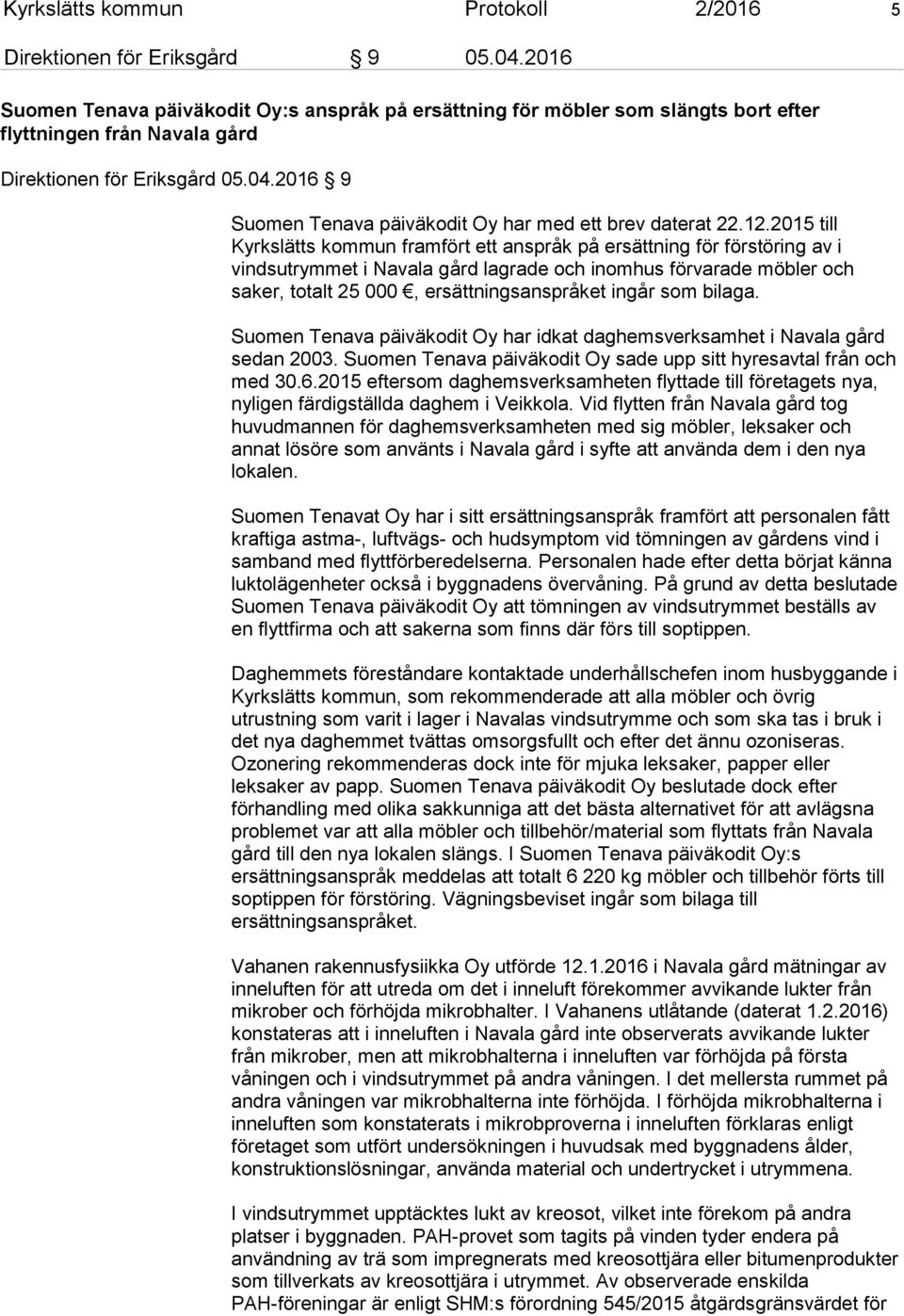 Kyrkslätts kommun Protokoll 2/2016 5

Direktionen för Eriksgård 9 05.04.2016

Suomen Tenava päiväkodit Oy:s anspråk på ersättning för möbler som slängts bort efter flyttningen från Navala gård

Direktionen för Eriksgård 05.04.2016 9

Suomen Tenava päiväkodit Oy har med ett brev daterat 22.12.2015 till Kyrkslätts kommun framfört ett anspråk på ersättning för förstöring av i vindsutrymmet i Navala gård lagrade och inomhus förvarade möbler och saker, totalt 25 000 €, ersättningsanspråket ingår som bilaga.

Suomen Tenava päiväkodit Oy har idkat daghemsverksamhet i Navala gård sedan 2003. Suomen Tenava päiväkodit Oy sade upp sitt hyresavtal från och med 30.6.2015 eftersom daghemsverksamheten flyttade till företagets nya, nyligen färdigställda daghem i Veikkola. Vid flytten från Navala gård tog huvudmannen för daghemsverksamheten med sig möbler, leksaker och annat lösöre som använts i Navala gård i syfte att använda dem i den nya lokalen.

Suomen Tenavat Oy har i sitt ersättningsanspråk framfört att personalen fått kraftiga astma-, luftvägs- och hudsymptom vid tömningen av gårdens vind i samband med flyttförberedelserna. Personalen hade efter detta börjat känna luktolägenheter också i byggnadens övervåning. På grund av detta beslutade Suomen Tenava päiväkodit Oy att tömningen av vindsutrymmet beställs av en flyttfirma och att sakerna som finns där förs till soptippen.

Daghemmets föreståndare kontaktade underhållschefen inom husbyggande i Kyrkslätts kommun, som rekommenderade att alla möbler och övrig utrustning som varit i lager i Navalas vindsutrymme och som ska tas i bruk i det nya daghemmet tvättas omsorgsfullt och efter det ännu ozoniseras. Ozonering rekommenderas dock inte för mjuka leksaker, papper eller leksaker av papp. Suomen Tenava päiväkodit Oy beslutade dock efter förhandling med olika sakkunniga att det bästa alternativet för att avlägsna problemet var att alla möbler och tillbehör/material som flyttats från Navala gård till den nya lokalen slängs. I Suomen Tenava päiväkodit Oy:s ersättningsanspråk meddelas att totalt 6 220 kg möbler och tillbehör förts till soptippen för förstöring. Vägningsbeviset ingår som bilaga till ersättningsanspråket.

Vahanen rakennusfysiikka Oy utförde 12.1.2016 i Navala gård mätningar av inneluften för att utreda om det i inneluft förekommer avvikande lukter från mikrober och förhöjda mikrobhalter. I Vahanens utlåtande (daterat 1.2.2016) konstateras att i inneluften i Navala gård inte observerats avvikande lukter från mikrober, men att mikrobhalterna i inneluften var förhöjda på första våningen och i vindsutrymmet på andra våningen. I det mellersta rummet på andra våningen var mikrobhalterna inte förhöjda. I förhöjda mikrobhalterna i inneluften som konstaterats i mikrobproverna i inneluften förklaras enligt företaget som utfört undersökningen i huvudsak med byggnadens ålder, konstruktionslösningar, använda material och undertrycket i utrymmena.

I vindsutrymmet upptäcktes lukt av kreosot, vilket inte förekom på andra platser i byggnaden. PAH-provet som tagits på vinden tyder endera på användning av trä som impregnerats med kreosottjära eller bitumenprodukter som tillverkats av kreosottjära i utrymmet. Av observerade enskilda PAH-föreningar är enligt SHM:s förordning 545/2015 åtgärdsgränsvärdet för